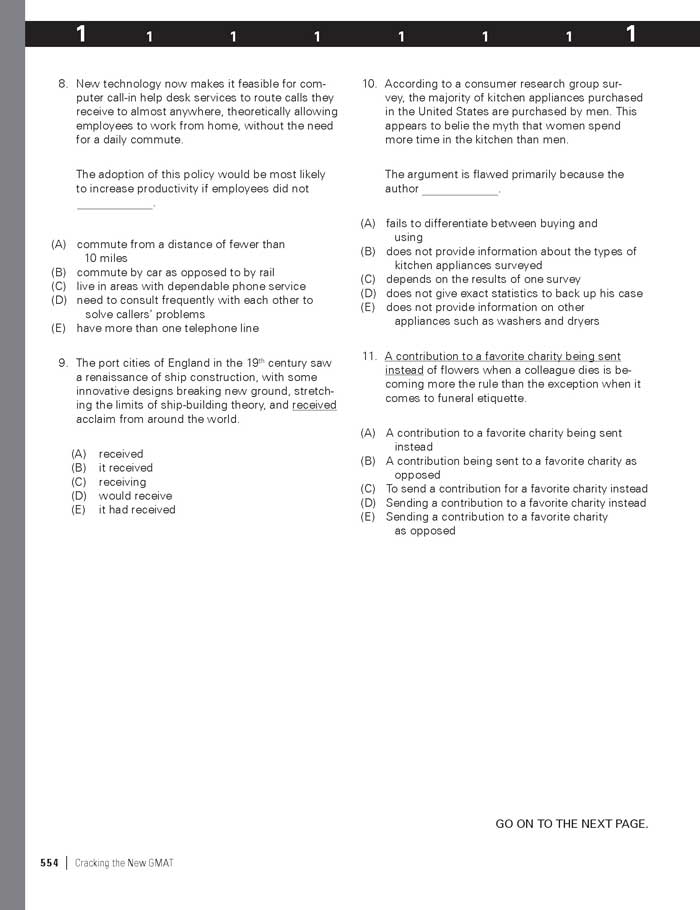 1 1 1 1 1 1 1 1

8. New technology now makes it feasible for computer call-in help desk services to route calls they receive to almost anywhere, theoretically allowing employees to work from home, without the need for a daily commute.

The adoption of this policy would be most likely to increase productivity if employees did not ____________.

(A) commute from a distance of fewer than 10 miles
(B) commute by car as opposed to by rail
(C) live in areas with dependable phone service
(D) need to consult frequently with each other to solve callers' problems
(E) have more than one telephone line

9. The port cities of England in the $19^{th}$ century saw a renaissance of ship construction, with some innovative designs breaking new ground, stretching the limits of ship-building theory, and received acclaim from around the world.

(A) received
(B) it received
(C) receiving
(D) would receive
(E) it had received

10. According to a consumer research group survey, the majority of kitchen appliances purchased in the United States are purchased by men. This appears to belie the myth that women spend more time in the kitchen than men.

The argument is flawed primarily because the author ____________.

(A) fails to differentiate between buying and using
(B) does not provide information about the types of kitchen appliances surveyed
(C) depends on the results of one survey
(D) does not give exact statistics to back up his case
(E) does not provide information on other appliances such as washers and dryers

11. A contribution to a favorite charity being sent instead of flowers when a colleague dies is becoming more the rule than the exception when it comes to funeral etiquette.

(A) A contribution to a favorite charity being sent instead
(B) A contribution being sent to a favorite charity as opposed
(C) To send a contribution for a favorite charity instead
(D) Sending a contribution to a favorite charity instead
(E) Sending a contribution to a favorite charity as opposed

GO ON TO THE NEXT PAGE.

554 | Cracking the New GMAT